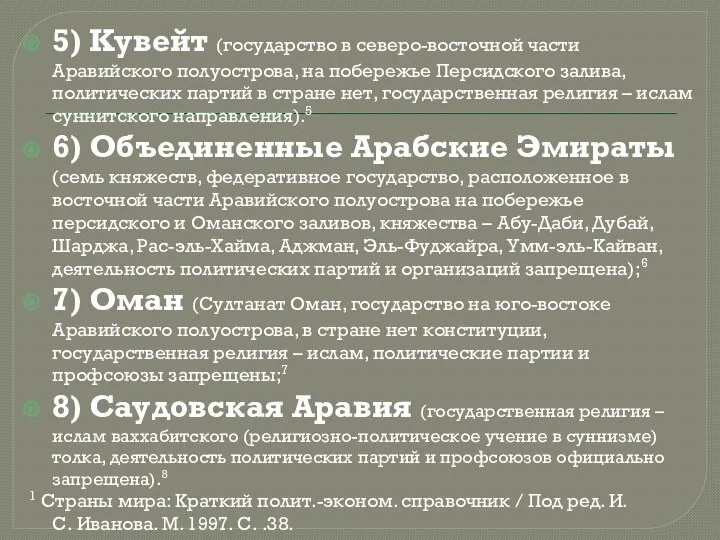 5) Кувейт (государство в северо-восточной части Аравийского полуострова, на побережье Персидского залива, политических партий в стране нет, государственная религия – ислам суннитского направления).$^5$

6) Объединенные Арабские Эмираты (семь княжеств, федеративное государство, расположенное в восточной части Аравийского полуострова на побережье персидского и Оманского заливов, княжества – Абу-Даби, Дубай, Шарджа, Рас-эль-Хайма, Аджман, Эль-Фуджайра, Умм-эль-Кайван, деятельность политических партий и организаций запрещена);$^6$

7) Оман (Султанат Оман, государство на юго-востоке Аравийского полуострова, в стране нет конституции, государственная религия – ислам, политические партии и профсоюзы запрещены;$^7$

8) Саудовская Аравия (государственная религия – ислам ваххабитского (религиозно-политическое учение в суннизме) толка, деятельность политических партий и профсоюзов официально запрещена).$^8$

$^1$ Страны мира: Краткий полит.-эконом. справочник / Под ред. И. С. Иванова. М. 1997. С. .38.